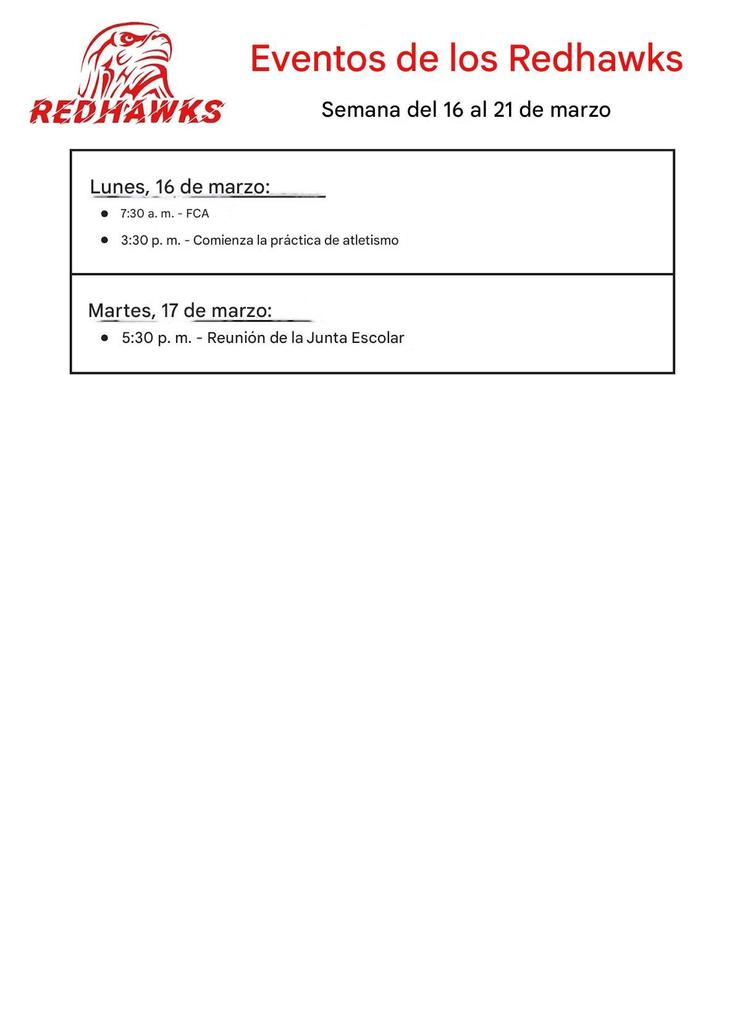 REDHAWKS

Eventos de los Redhawks

Semana del 16 al 21 de marzo

Lunes, 16 de marzo:
- 7:30 a. m. - FCA
- 3:30 p. m. - Comienza la práctica de atletismo

Martes, 17 de marzo:
- 5:30 p. m. - Reunión de la Junta Escolar